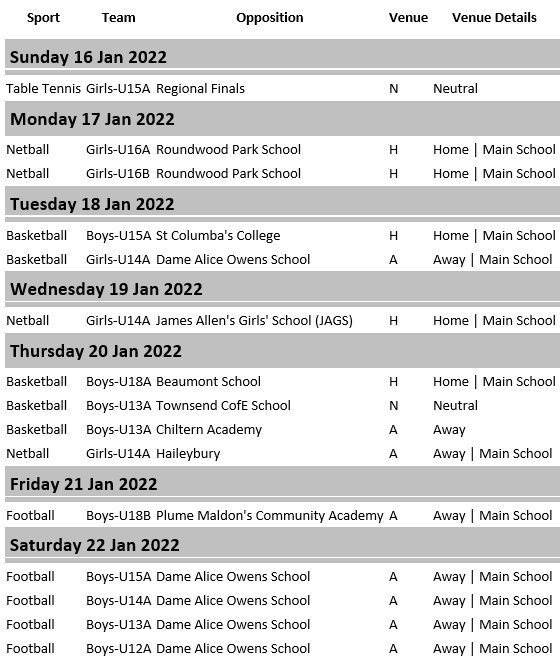 | Sport | Team | Opposition | Venue | Venue Details |
|---|---|---|---|---|
| **Sunday 16 Jan 2022** | | | | |
| Table Tennis | Girls-U15A | Regional Finals | N | Neutral |
| **Monday 17 Jan 2022** | | | | |
| Netball | Girls-U16A | Roundwood Park School | H | Home \| Main School |
| Netball | Girls-U16B | Roundwood Park School | H | Home \| Main School |
| **Tuesday 18 Jan 2022** | | | | |
| Basketball | Boys-U15A | St Columba's College | H | Home \| Main School |
| Basketball | Girls-U14A | Dame Alice Owens School | A | Away \| Main School |
| **Wednesday 19 Jan 2022** | | | | |
| Netball | Girls-U14A | James Allen's Girls' School (JAGS) | H | Home \| Main School |
| **Thursday 20 Jan 2022** | | | | |
| Basketball | Boys-U18A | Beaumont School | H | Home \| Main School |
| Basketball | Boys-U13A | Townsend CofE School | N | Neutral |
| Basketball | Boys-U13A | Chiltern Academy | A | Away |
| Netball | Girls-U14A | Haileybury | A | Away \| Main School |
| **Friday 21 Jan 2022** | | | | |
| Football | Boys-U18B | Plume Maldon's Community Academy | A | Away \| Main School |
| **Saturday 22 Jan 2022** | | | | |
| Football | Boys-U15A | Dame Alice Owens School | A | Away \| Main School |
| Football | Boys-U14A | Dame Alice Owens School | A | Away \| Main School |
| Football | Boys-U13A | Dame Alice Owens School | A | Away \| Main School |
| Football | Boys-U12A | Dame Alice Owens School | A | Away \| Main School |